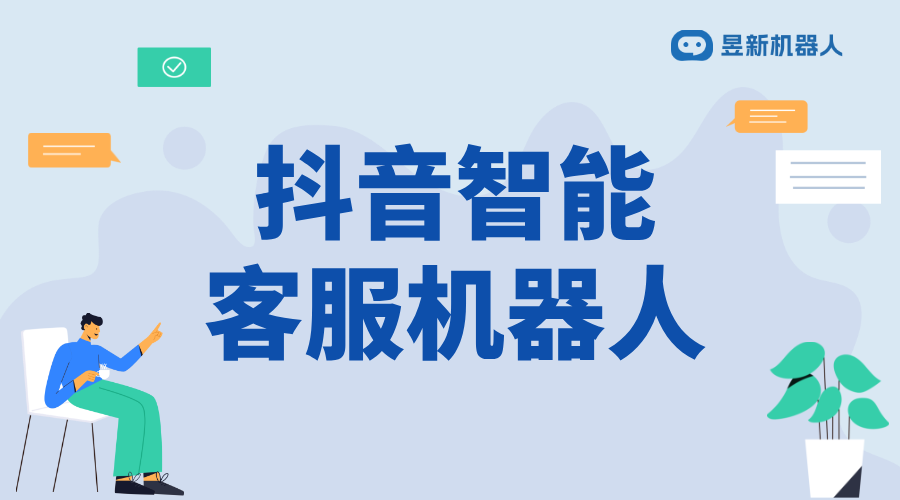 昱新机器人

抖音智能
客服机器人